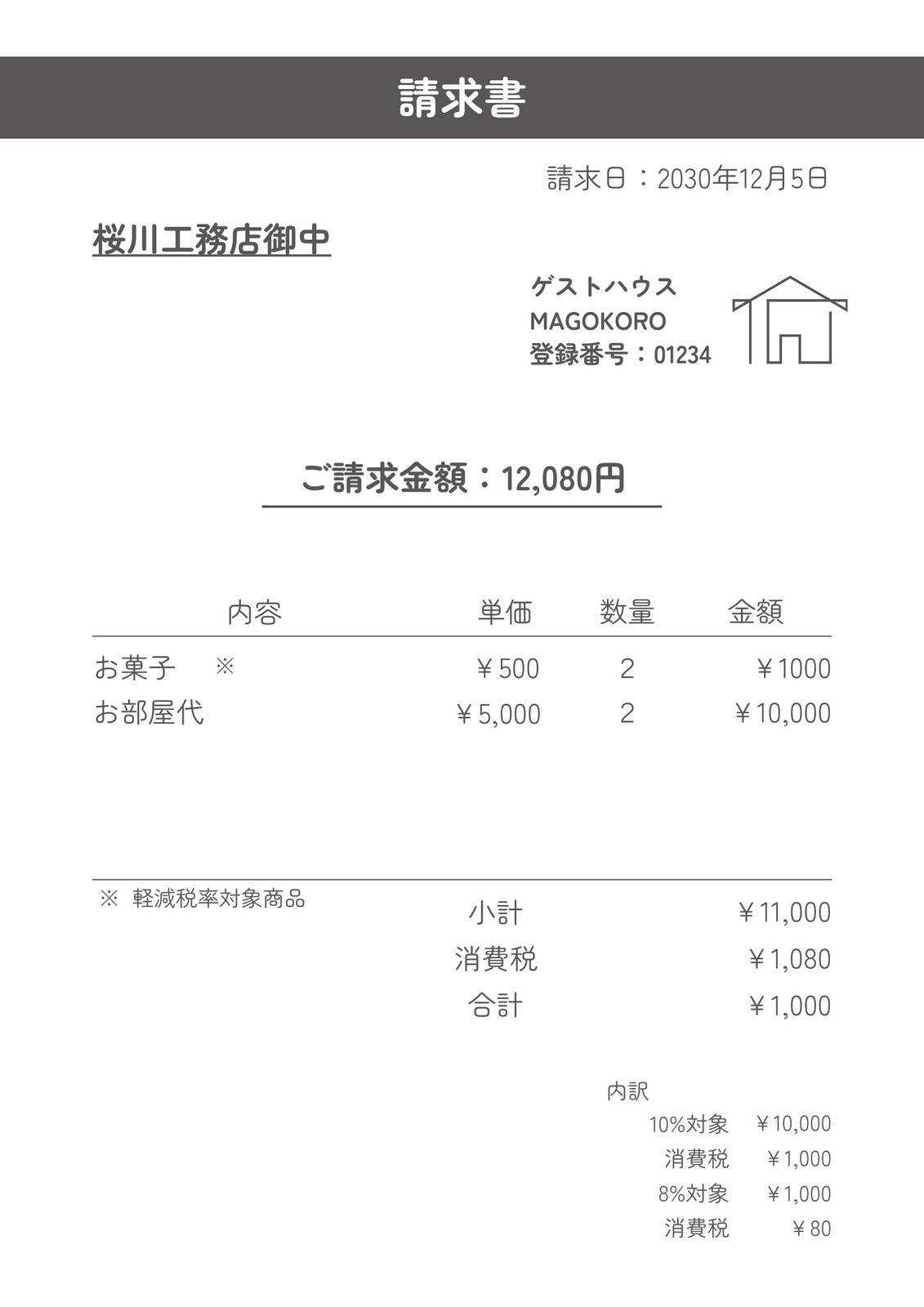 請求書

請求日：2030年12月5日

桜川工務店御中

ゲストハウス
MAGOKORO
登録番号：01234

ご請求金額：12,080円

| 内容 | 単価 | 数量 | 金額 |
|---|---|---|---|
| お菓子 ※ | ￥500 | 2 | ￥1000 |
| お部屋代 | ￥5,000 | 2 | ￥10,000 |

※ 軽減税率対象商品

小計 ￥11,000
消費税 ￥1,080
合計 ￥1,000

内訳
10%対象 ￥10,000
消費税 ￥1,000
8%対象 ￥1,000
消費税 ￥80